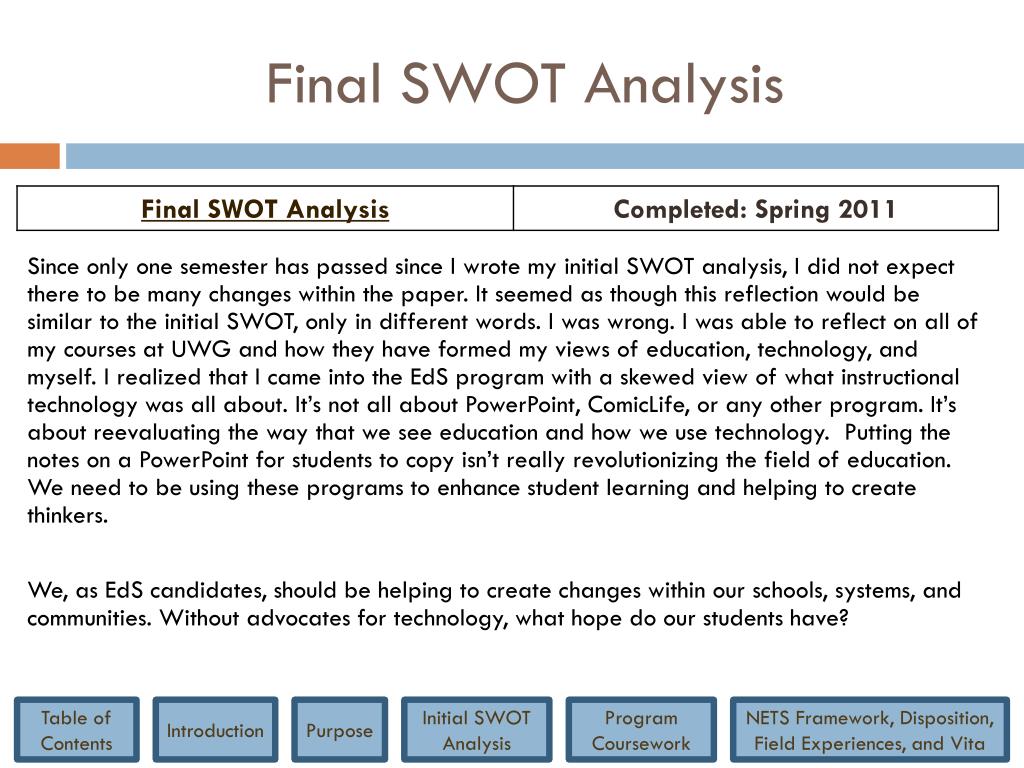 Final SWOT Analysis

| Final SWOT Analysis | Completed: Spring 2011 |
|---|---|

Since only one semester has passed since I wrote my initial SWOT analysis, I did not expect there to be many changes within the paper. It seemed as though this reflection would be similar to the initial SWOT, only in different words. I was wrong. I was able to reflect on all of my courses at UWG and how they have formed my views of education, technology, and myself. I realized that I came into the EdS program with a skewed view of what instructional technology was all about. It's not all about PowerPoint, ComicLife, or any other program. It's about reevaluating the way that we see education and how we use technology. Putting the notes on a PowerPoint for students to copy isn't really revolutionizing the field of education. We need to be using these programs to enhance student learning and helping to create thinkers.

We, as EdS candidates, should be helping to create changes within our schools, systems, and communities. Without advocates for technology, what hope do our students have?

Table of Contents

Introduction

Purpose

Initial SWOT Analysis

Program Coursework

NETS Framework, Disposition, Field Experiences, and Vita